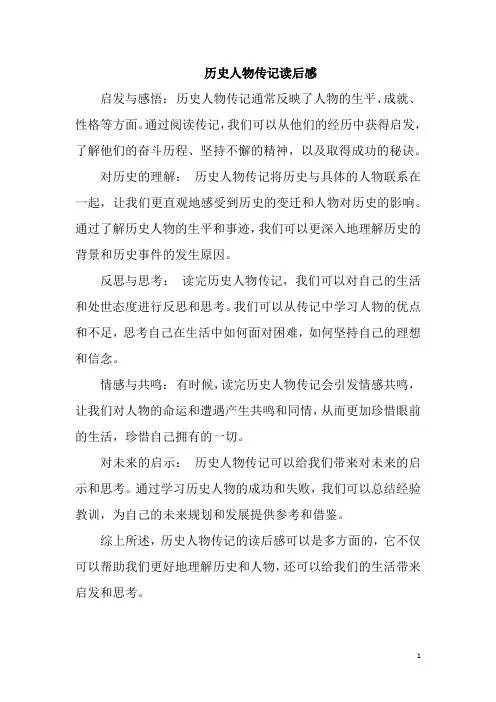 历史人物传记读后感

启发与感悟：历史人物传记通常反映了人物的生平、成就、性格等方面。通过阅读传记，我们可以从他们的经历中获得启发，了解他们的奋斗历程、坚持不懈的精神，以及取得成功的秘诀。

对历史的理解： 历史人物传记将历史与具体的人物联系在一起，让我们更直观地感受到历史的变迁和人物对历史的影响。通过了解历史人物的生平和事迹，我们可以更深入地理解历史的背景和历史事件的发生原因。

反思与思考： 读完历史人物传记，我们可以对自己的生活和处世态度进行反思和思考。我们可以从传记中学习人物的优点和不足，思考自己在生活中如何面对困难，如何坚持自己的理想和信念。

情感与共鸣：有时候，读完历史人物传记会引发情感共鸣，让我们对人物的命运和遭遇产生共鸣和同情，从而更加珍惜眼前的生活，珍惜自己拥有的一切。

对未来的启示： 历史人物传记可以给我们带来对未来的启示和思考。通过学习历史人物的成功和失败，我们可以总结经验教训，为自己的未来规划和发展提供参考和借鉴。

综上所述，历史人物传记的读后感可以是多方面的，它不仅可以帮助我们更好地理解历史和人物，还可以给我们的生活带来启发和思考。

1